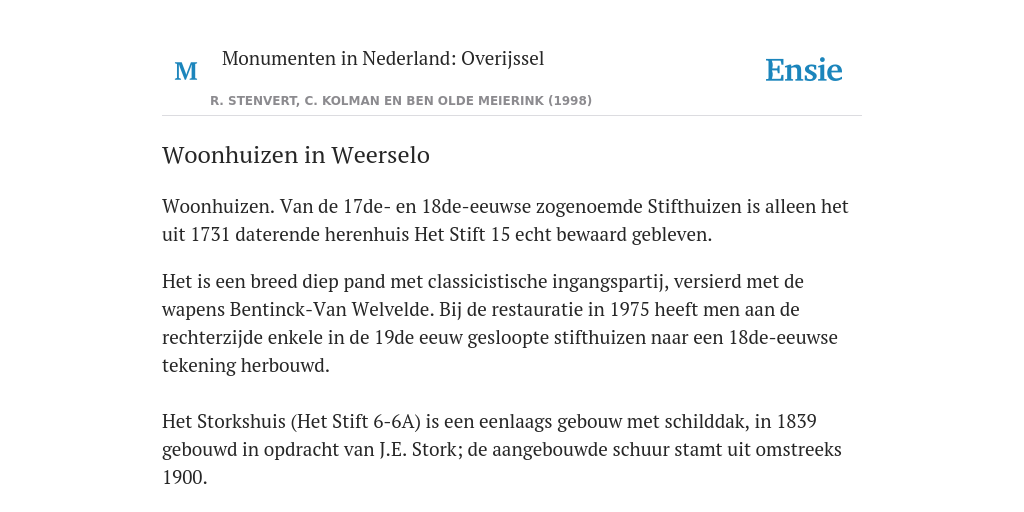 M

Monumenten in Nederland: Overijssel

R. STENVERT, C. KOLMAN EN BEN OLDE MEIERINK (1998)

Ensie

Woonhuizen in Weerselo

Woonhuizen. Van de 17de- en 18de-eeuwse zogenoemde Stifthuizen is alleen het uit 1731 daterende herenhuis Het Stift 15 echt bewaard gebleven.

Het is een breed diep pand met classicistische ingangspartij, versierd met de wapens Bentinck-Van Welvelde. Bij de restauratie in 1975 heeft men aan de rechterzijde enkele in de 19de eeuw gesloopte stifthuizen naar een 18de-eeuwse tekening herbouwd.

Het Storkshuis (Het Stift 6-6A) is een eenlaags gebouw met schilddak, in 1839 gebouwd in opdracht van J.E. Stork; de aangebouwde schuur stamt uit omstreeks 1900.